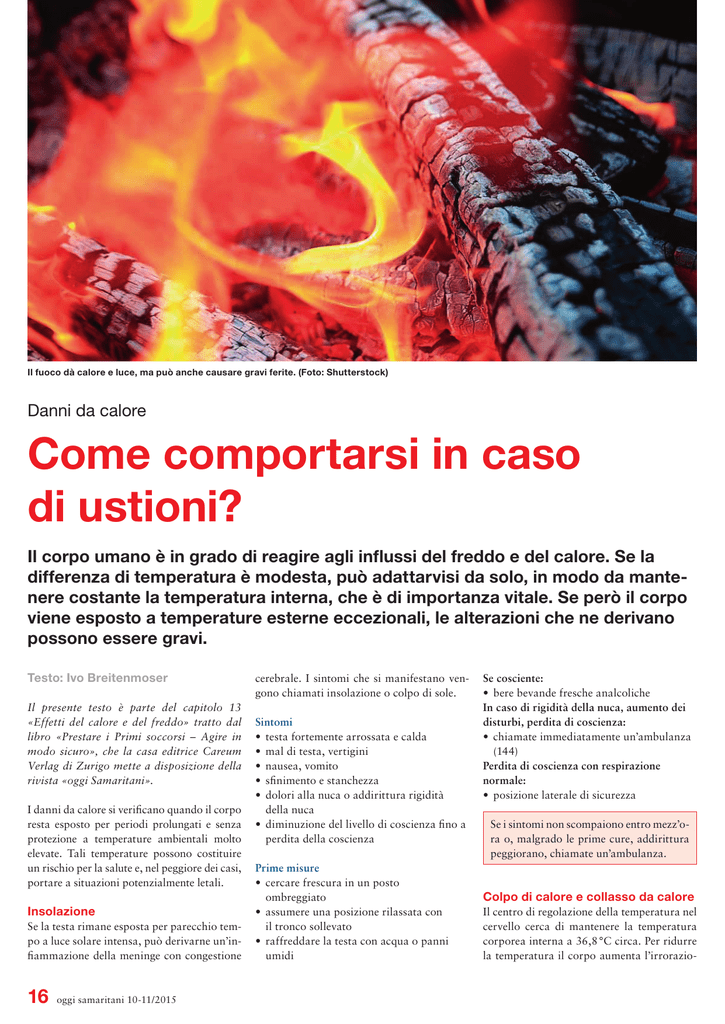 Il fuoco dà calore e luce, ma può anche causare gravi ferite. (Foto: Shutterstock)

Danni da calore

Come comportarsi in caso di ustioni?

Il corpo umano è in grado di reagire agli influssi del freddo e del calore. Se la differenza di temperatura è modesta, può adattarvisi da solo, in modo da mantenere costante la temperatura interna, che è di importanza vitale. Se però il corpo viene esposto a temperature esterne eccezionali, le alterazioni che ne derivano possono essere gravi.

Testo: Ivo Breitenmoser

Il presente testo è parte del capitolo 13 «Effetti del calore e del freddo» tratto dal libro «Prestare i Primi soccorsi – Agire in modo sicuro», che la casa editrice Careum Verlag di Zurigo mette a disposizione della rivista «oggi Samaritani».

I danni da calore si verificano quando il corpo resta esposto per periodi prolungati e senza protezione a temperature ambientali molto elevate. Tali temperature possono costituire un rischio per la salute e, nel peggiore dei casi, portare a situazioni potenzialmente letali.

Insolazione
Se la testa rimane esposta per parecchio tempo a luce solare intensa, può derivarne un'infiammazione della meninge con congestione cerebrale. I sintomi che si manifestano vengono chiamati insolazione o colpo di sole.

Sintomi
• testa fortemente arrossata e calda
• mal di testa, vertigini
• nausea, vomito
• sfinimento e stanchezza
• dolori alla nuca o addirittura rigidità della nuca
• diminuzione del livello di coscienza fino a perdita della coscienza

Prime misure
• cercare frescura in un posto ombreggiato
• assumere una posizione rilassata con il tronco sollevato
• raffreddare la testa con acqua o panni umidi

Se cosciente:
• bere bevande fresche analcoliche
In caso di rigidità della nuca, aumento dei disturbi, perdita di coscienza:
• chiamate immediatamente un'ambulanza (144)
Perdita di coscienza con respirazione normale:
• posizione laterale di sicurezza

Se i sintomi non scompaiono entro mezz'ora o, malgrado le prime cure, addirittura peggiorano, chiamate un'ambulanza.

Colpo di calore e collasso da calore
Il centro di regolazione della temperatura nel cervello cerca di mantenere la temperatura corporea interna a 36,8 °C circa. Per ridurre la temperatura il corpo aumenta l'irrorazio-

16 oggi samaritani 10-11/2015